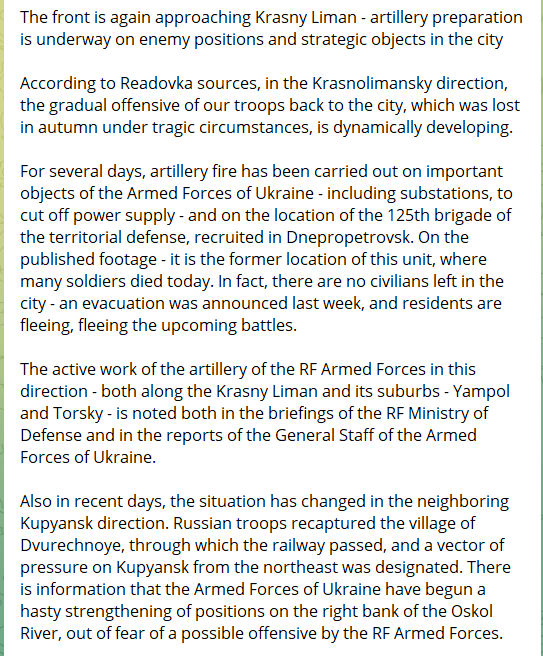 The front is again approaching Krasny Liman - artillery preparation is underway on enemy positions and strategic objects in the city

According to Readovka sources, in the Krasnolimansky direction, the gradual offensive of our troops back to the city, which was lost in autumn under tragic circumstances, is dynamically developing.

For several days, artillery fire has been carried out on important objects of the Armed Forces of Ukraine - including substations, to cut off power supply - and on the location of the 125th brigade of the territorial defense, recruited in Dnepropetrovsk. On the published footage - it is the former location of this unit, where many soldiers died today. In fact, there are no civilians left in the city - an evacuation was announced last week, and residents are fleeing, fleeing the upcoming battles.

The active work of the artillery of the RF Armed Forces in this direction - both along the Krasny Liman and its suburbs - Yampol and Torsky - is noted both in the briefings of the RF Ministry of Defense and in the reports of the General Staff of the Armed Forces of Ukraine.

Also in recent days, the situation has changed in the neighboring Kupyansk direction. Russian troops recaptured the village of Dvurechnoye, through which the railway passed, and a vector of pressure on Kupyansk from the northeast was designated. There is information that the Armed Forces of Ukraine have begun a hasty strengthening of positions on the right bank of the Oskol River, out of fear of a possible offensive by the RF Armed Forces.